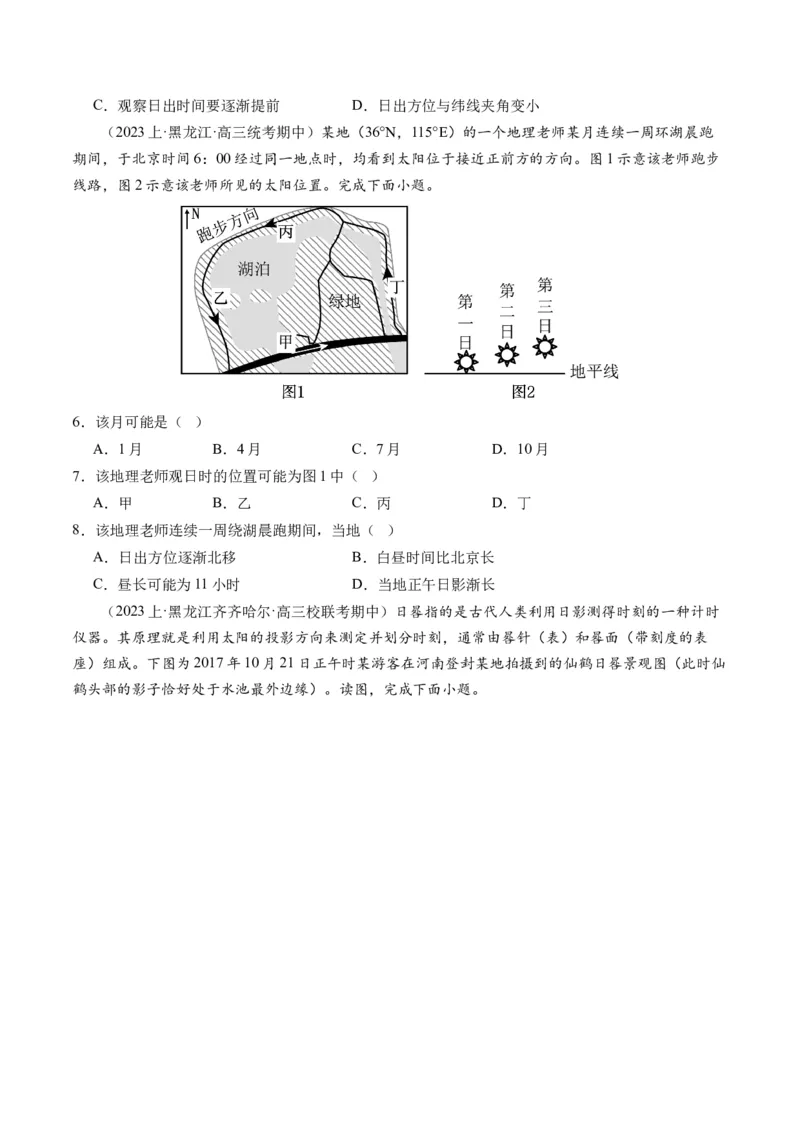 C．观察日出时间要逐渐提前　　　　　　D．日出方位与纬线夹角变小

（2023上·黑龙江·高三统考期中）某地（36°N，115°E）的一个地理老师某月连续一周环湖晨跑期间，于北京时间6：00经过同一地点时，均看到太阳位于接近正前方的方向。图1示意该老师跑步线路，图2示意该老师所见的太阳位置。完成下面小题。

N
跑步方向
丙
湖泊
乙
绿地
丁
甲
图1
第一日
第二日
第三日
地平线
图2

6．该月可能是（　）

A．1月　　B．4月　　C．7月　　D．10月

7．该地理老师观日时的位置可能为图1中（　）

A．甲　　B．乙　　C．丙　　D．丁

8．该地理老师连续一周绕湖晨跑期间，当地（　）

A．日出方位逐渐北移　　B．白昼时间比北京长

C．昼长可能为11小时　　D．当地正午日影渐长

（2023上·黑龙江齐齐哈尔·高三校联考期中）日晷指的是古代人类利用日影测得时刻的一种计时仪器。其原理就是利用太阳的投影方向来测定并划分时刻，通常由晷针（表）和晷面（带刻度的表座）组成。下图为2017年10月21日正午时某游客在河南登封某地拍摄到的仙鹤日晷景观图（此时仙鹤头部的影子恰好处于水池最外边缘）。读图，完成下面小题。